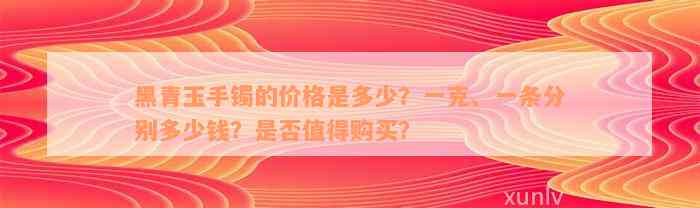 黑青玉手镯的价格是多少？一克、一条分别多少钱？是否值得购买？

xunlv